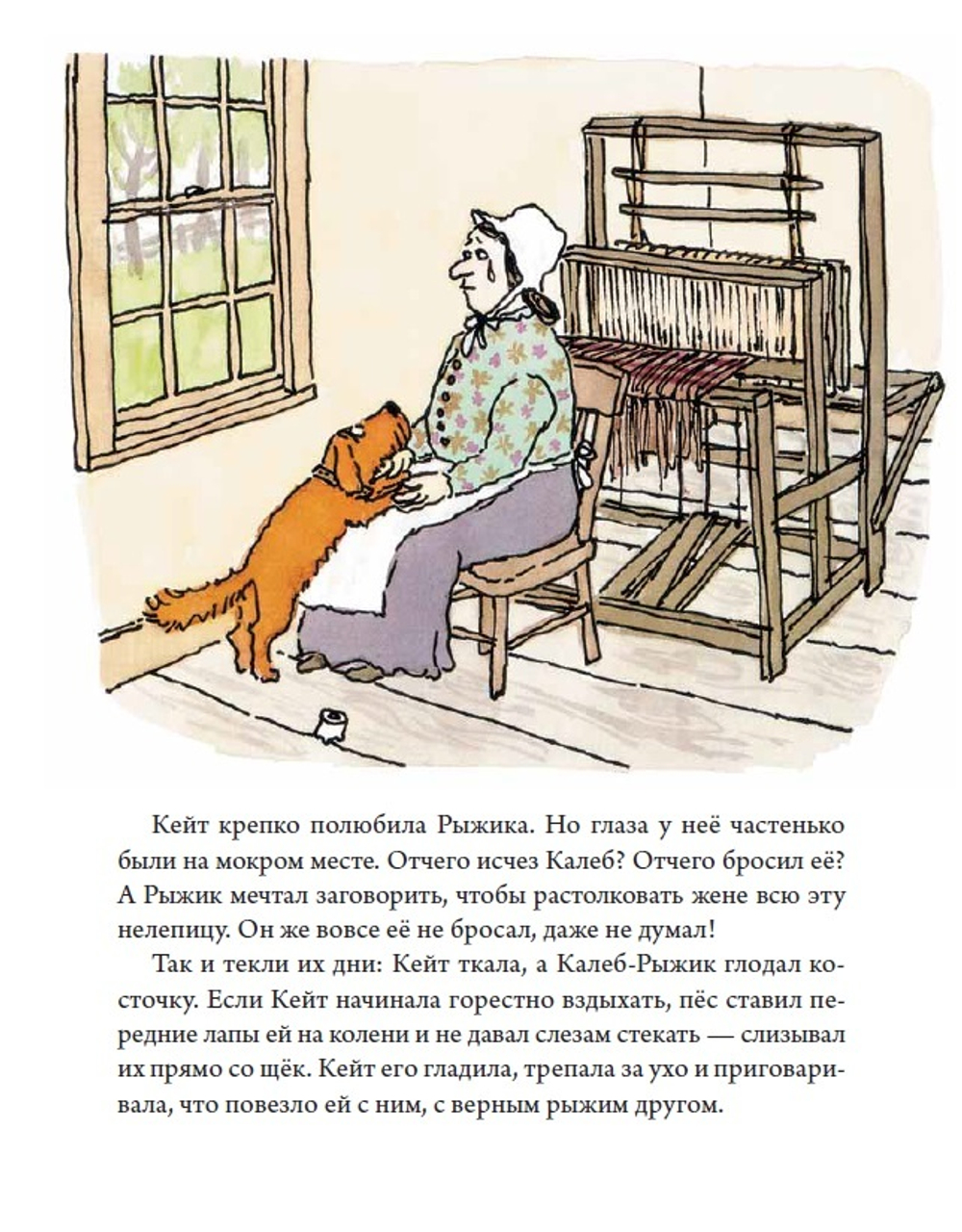 Кейт крепко полюбила Рыжика. Но глаза у неё частенько были на мокром месте. Отчего исчез Калеб? Отчего бросил её? А Рыжик мечтал заговорить, чтобы растолковать жене всю эту нелепицу. Он же вовсе её не бросал, даже не думал!

Так и текли их дни: Кейт ткала, а Калеб-Рыжик глодал косточку. Если Кейт начинала горестно вздыхать, пёс ставил передние лапы ей на колени и не давал слезам стекать — слизывал их прямо со щёк. Кейт его гладила, трепала за ухо и приговаривала, что повезло ей с ним, с верным рыжим другом.